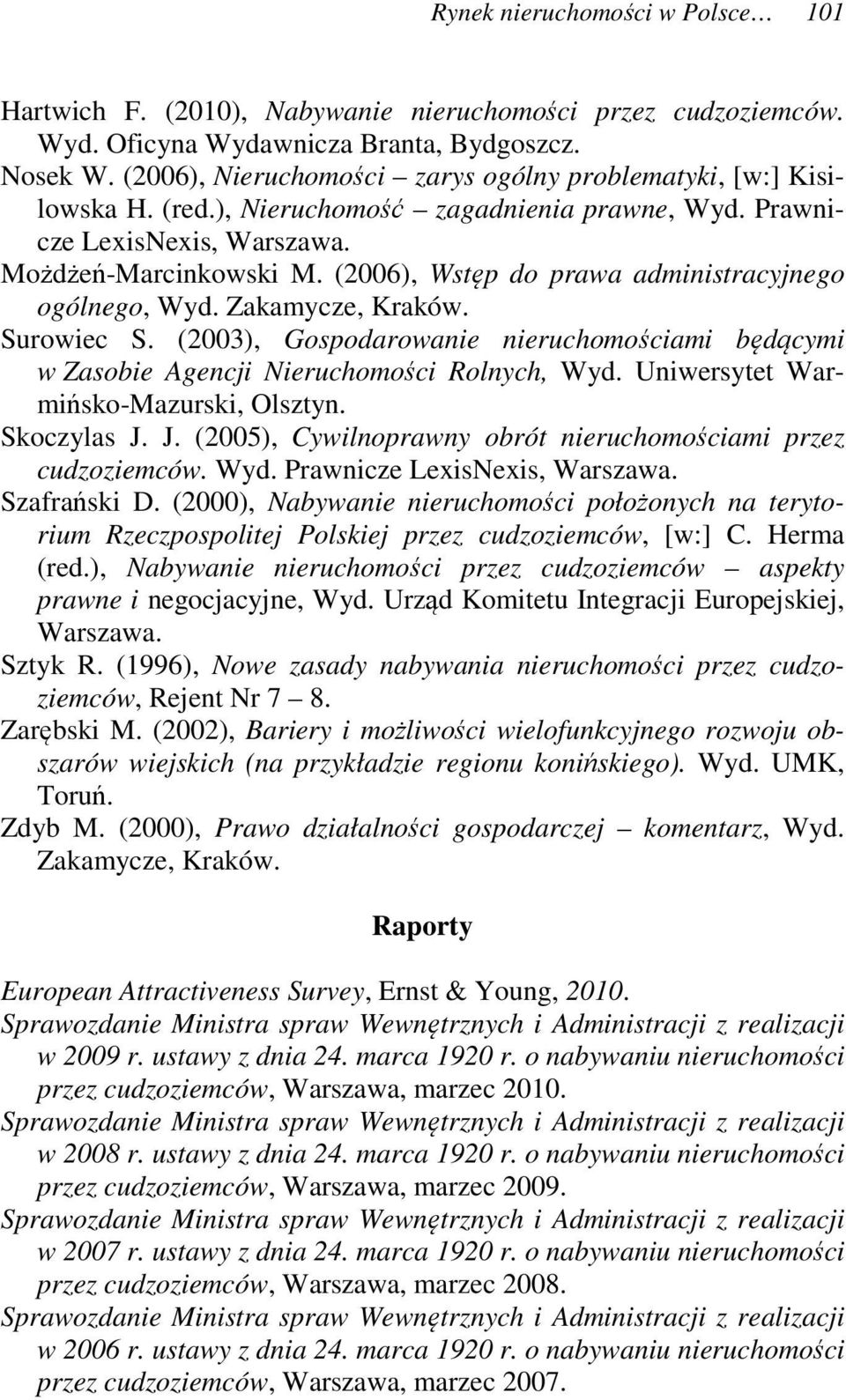 Rynek nieruchomości w Polsce… 101

Hartwich F. (2010), Nabywanie nieruchomości przez cudzoziemców. Wyd. Oficyna Wydawnicza Branta, Bydgoszcz.

Nosek W. (2006), Nieruchomości – zarys ogólny problematyki, [w:] Kisilowska H. (red.), Nieruchomość – zagadnienia prawne, Wyd. Prawnicze LexisNexis, Warszawa.

Możdżeń-Marcinkowski M. (2006), Wstęp do prawa administracyjnego ogólnego, Wyd. Zakamycze, Kraków.

Surowiec S. (2003), Gospodarowanie nieruchomościami będącymi w Zasobie Agencji Nieruchomości Rolnych, Wyd. Uniwersytet Warmińsko-Mazurski, Olsztyn.

Skoczylas J. J. (2005), Cywilnoprawny obrót nieruchomościami przez cudzoziemców. Wyd. Prawnicze LexisNexis, Warszawa.

Szafrański D. (2000), Nabywanie nieruchomości położonych na terytorium Rzeczpospolitej Polskiej przez cudzoziemców, [w:] C. Herma (red.), Nabywanie nieruchomości przez cudzoziemców – aspekty prawne i negocjacyjne, Wyd. Urząd Komitetu Integracji Europejskiej, Warszawa.

Sztyk R. (1996), Nowe zasady nabywania nieruchomości przez cudzoziemców, Rejent Nr 7 – 8.

Zarębski M. (2002), Bariery i możliwości wielofunkcyjnego rozwoju obszarów wiejskich (na przykładzie regionu konińskiego). Wyd. UMK, Toruń.

Zdyb M. (2000), Prawo działalności gospodarczej – komentarz, Wyd. Zakamycze, Kraków.

Raporty

European Attractiveness Survey, Ernst & Young, 2010.

Sprawozdanie Ministra spraw Wewnętrznych i Administracji z realizacji w 2009 r. ustawy z dnia 24. marca 1920 r. o nabywaniu nieruchomości przez cudzoziemców, Warszawa, marzec 2010.

Sprawozdanie Ministra spraw Wewnętrznych i Administracji z realizacji w 2008 r. ustawy z dnia 24. marca 1920 r. o nabywaniu nieruchomości przez cudzoziemców, Warszawa, marzec 2009.

Sprawozdanie Ministra spraw Wewnętrznych i Administracji z realizacji w 2007 r. ustawy z dnia 24. marca 1920 r. o nabywaniu nieruchomości przez cudzoziemców, Warszawa, marzec 2008.

Sprawozdanie Ministra spraw Wewnętrznych i Administracji z realizacji w 2006 r. ustawy z dnia 24. marca 1920 r. o nabywaniu nieruchomości przez cudzoziemców, Warszawa, marzec 2007.